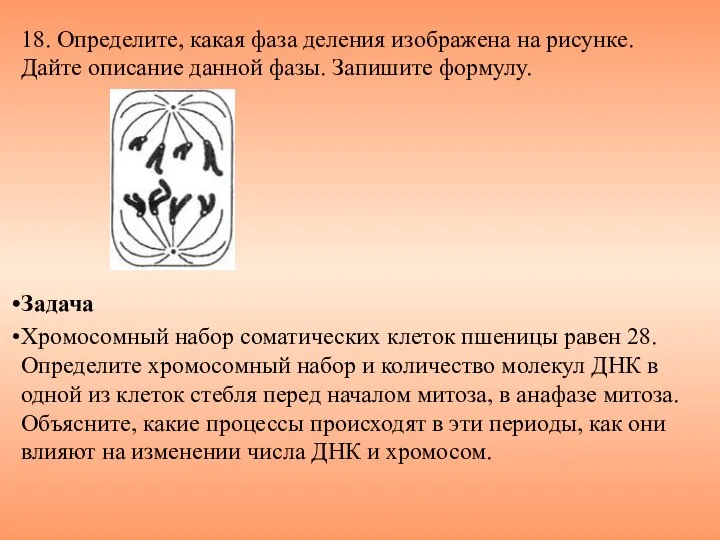 18. Определите, какая фаза деления изображена на рисунке. Дайте описание данной фазы. Запишите формулу.

•Задача

•Хромосомный набор соматических клеток пшеницы равен 28. Определите хромосомный набор и количество молекул ДНК в одной из клеток стебля перед началом митоза, в анафазе митоза. Объясните, какие процессы происходят в эти периоды, как они влияют на изменении числа ДНК и хромосом.